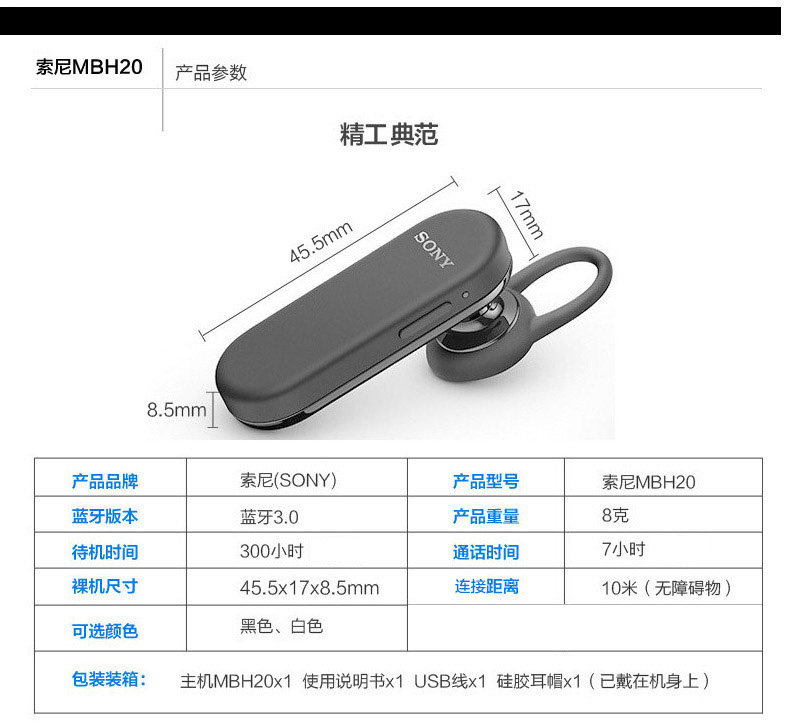 索尼MBH20 产品参数

精工典范

45.5mm

17mm

SONY

8.5mm

| 产品品牌 | 索尼(SONY) | 产品型号 | 索尼MBH20 |
|---|---|---|---|
| 蓝牙版本 | 蓝牙3.0 | 产品重量 | 8克 |
| 待机时间 | 300小时 | 通话时间 | 7小时 |
| 裸机尺寸 | 45.5x17x8.5mm | 连接距离 | 10米（无障碍物） |
| 可选颜色 | 黑色、白色 | | |
| 包装装箱： | 主机MBH20x1 使用说明书x1 USB线x1 硅胶耳帽x1（已戴在机身上） | | |